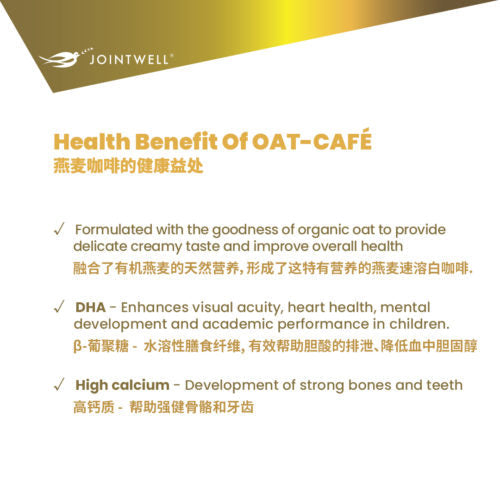 JOINTWELL®

Health Benefit Of OAT-CAFÉ
燕麦咖啡的健康益处

✓ Formulated with the goodness of organic oat to provide delicate creamy taste and improve overall health
融合了有机燕麦的天然营养, 形成了这特有营养的燕麦速溶白咖啡.

✓ DHA - Enhances visual acuity, heart health, mental development and academic performance in children.
β-葡聚糖 - 水溶性膳食纤维, 有效帮助胆酸的排泄、降低血中胆固醇

✓ High calcium - Development of strong bones and teeth
高钙质 - 帮助强健骨骼和牙齿